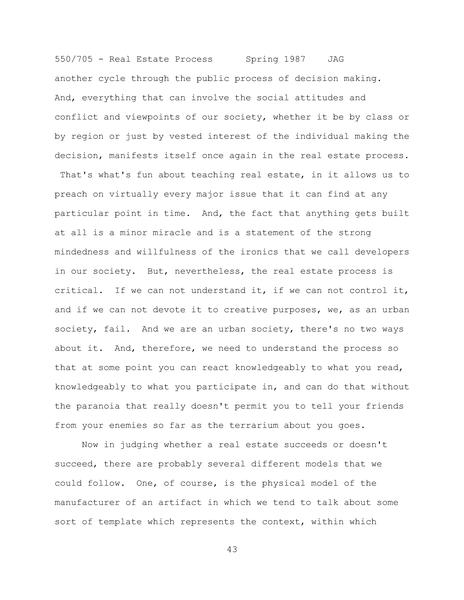 550/705 - Real Estate Process Spring 1987 JAG

another cycle through the public process of decision making. And, everything that can involve the social attitudes and conflict and viewpoints of our society, whether it be by class or by region or just by vested interest of the individual making the decision, manifests itself once again in the real estate process. That's what's fun about teaching real estate, in it allows us to preach on virtually every major issue that it can find at any particular point in time. And, the fact that anything gets built at all is a minor miracle and is a statement of the strong mindedness and willfulness of the ironics that we call developers in our society. But, nevertheless, the real estate process is critical. If we can not understand it, if we can not control it, and if we can not devote it to creative purposes, we, as an urban society, fail. And we are an urban society, there's no two ways about it. And, therefore, we need to understand the process so that at some point you can react knowledgeably to what you read, knowledgeably to what you participate in, and can do that without the paranoia that really doesn't permit you to tell your friends from your enemies so far as the terrarium about you goes.

Now in judging whether a real estate succeeds or doesn't succeed, there are probably several different models that we could follow. One, of course, is the physical model of the manufacturer of an artifact in which we tend to talk about some sort of template which represents the context, within which

43